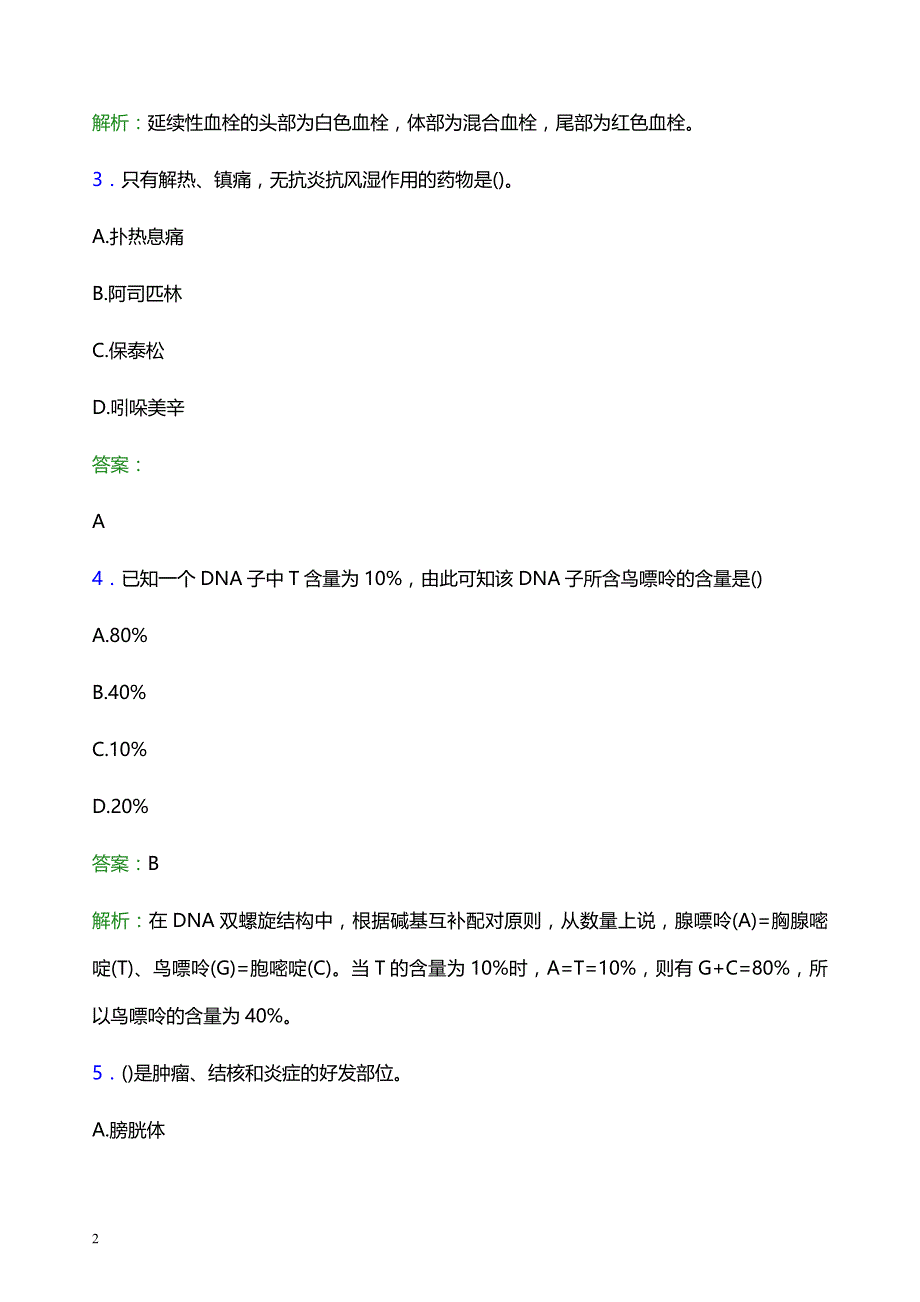 解析：延续性血栓的头部为白色血栓，体部为混合血栓，尾部为红色血栓。

3．只有解热、镇痛，无抗炎抗风湿作用的药物是()。

A.扑热息痛

B.阿司匹林

C.保泰松

D.吲哚美辛

答案：

A

4．已知一个 DNA 子中 T 含量为 10%，由此可知该 DNA 子所含鸟嘌呤的含量是()

A.80%

B.40%

C.10%

D.20%

答案：B

解析：在 DNA 双螺旋结构中，根据碱基互补配对原则，从数量上说，腺嘌呤(A)=胸腺嘧啶(T)、鸟嘌呤(G)=胞嘧啶(C)。当 T 的含量为 10%时，A=T=10%，则有 G+C=80%，所以鸟嘌呤的含量为 40%。

5．()是肿瘤、结核和炎症的好发部位。

A.膀胱体

2